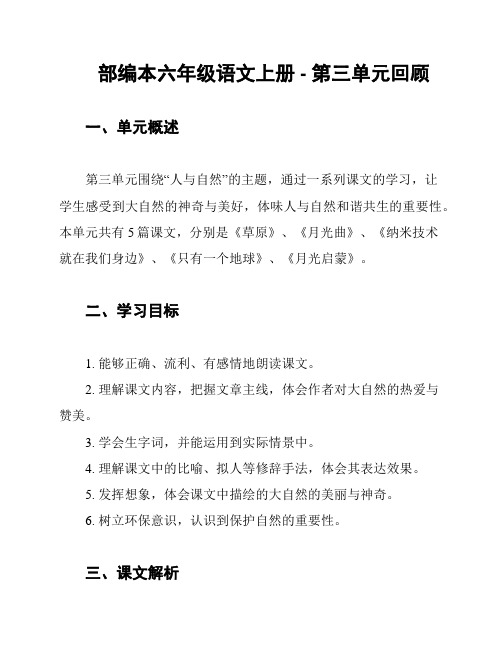 部编本六年级语文上册 - 第三单元回顾

一、单元概述

第三单元围绕“人与自然”的主题，通过一系列课文的学习，让学生感受到大自然的神奇与美好，体味人与自然和谐共生的重要性。本单元共有 5 篇课文，分别是《草原》、《月光曲》、《纳米技术就在我们身边》、《只有一个地球》、《月光启蒙》。

二、学习目标

1. 能够正确、流利、有感情地朗读课文。

2. 理解课文内容，把握文章主线，体会作者对大自然的热爱与赞美。

3. 学会生字词，并能运用到实际情景中。

4. 理解课文中的比喻、拟人等修辞手法，体会其表达效果。

5. 发挥想象，体会课文中描绘的大自然的美丽与神奇。

6. 树立环保意识，认识到保护自然的重要性。

三、课文解析